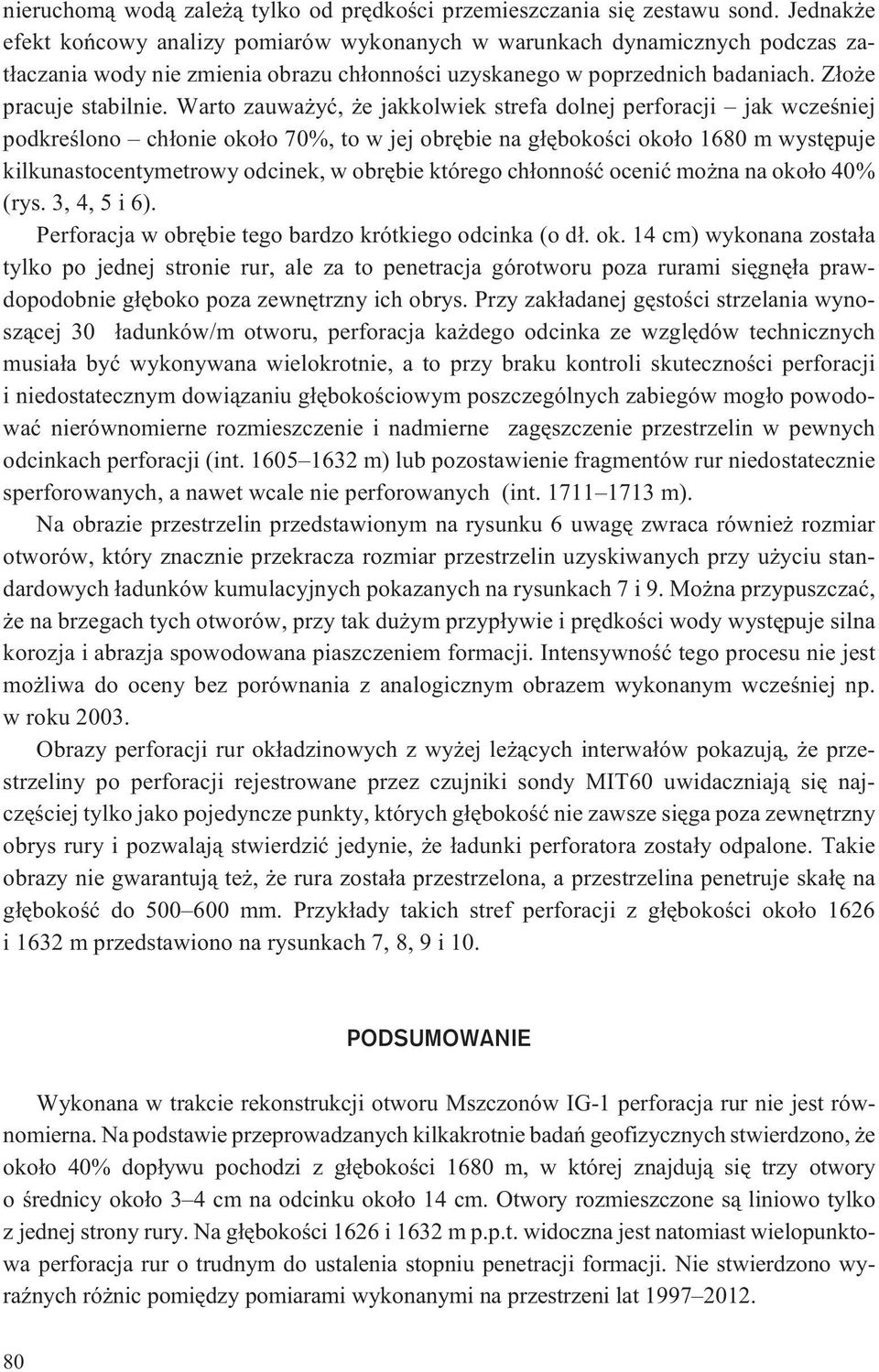 nieruchomą wodą zależą tylko od prędkości przemieszczania się zestawu sond. Jednakże efekt końcowy analizy pomiarów wykonanych w warunkach dynamicznych podczas zatłaczania wody nie zmienia obrazu chłonności uzyskanego w poprzednich badaniach. Złoże pracuje stabilnie. Warto zauważyć, że jakkolwiek strefa dolnej perforacji – jak wcześniej podkreślono – chłonie około 70%, to w jej obrębie na głębokości około 1680 m występuje kilkunastocentymetrowy odcinek, w obrębie którego chłonność ocenić można na około 40% (rys. 3, 4, 5 i 6).

Perforacja w obrębie tego bardzo krótkiego odcinka (o dł. ok. 14 cm) wykonana została tylko po jednej stronie rur, ale za to penetracja górotworu poza rurami sięgnęła prawdopodobnie głęboko poza zewnętrzny ich obrys. Przy zakładanej gęstości strzelania wynoszącej 30 ładunków/m otworu, perforacja każdego odcinka ze względów technicznych musiała być wykonywana wielokrotnie, a to przy braku kontroli skuteczności perforacji i niedostatecznym dowiązaniu głębokościowym poszczególnych zabiegów mogło powodować nierównomierne rozmieszczenie i nadmierne zagęszczenie przestrzelin w pewnych odcinkach perforacji (int. 1605–1632 m) lub pozostawienie fragmentów rur niedostatecznie sperforowanych, a nawet wcale nie perforowanych (int. 1711–1713 m).

Na obrazie przestrzelin przedstawionym na rysunku 6 uwagę zwraca również rozmiar otworów, który znacznie przekracza rozmiar przestrzelin uzyskiwanych przy użyciu standardowych ładunków kumulacyjnych pokazanych na rysunkach 7 i 9. Można przypuszczać, że na brzegach tych otworów, przy tak dużym przypływie i prędkości wody występuje silna korozja i abrazja spowodowana piaszczeniem formacji. Intensywność tego procesu nie jest możliwa do oceny bez porównania z analogicznym obrazem wykonanym wcześniej np. w roku 2003.

Obrazy perforacji rur okładzinowych z wyżej leżących interwałów pokazują, że przestrzeliny po perforacji rejestrowane przez czujniki sondy MIT60 uwidaczniają się najczęściej tylko jako pojedyncze punkty, których głębokość nie zawsze sięga poza zewnętrzny obrys rury i pozwalają stwierdzić jedynie, że ładunki perforatora zostały odpalone. Takie obrazy nie gwarantują też, że rura została przestrzelona, a przestrzelina penetruje skałę na głębokość do 500–600 mm. Przykłady takich stref perforacji z głębokości około 1626 i 1632 m przedstawiono na rysunkach 7, 8, 9 i 10.

PODSUMOWANIE

Wykonana w trakcie rekonstrukcji otworu Mszczonów IG-1 perforacja rur nie jest równomierna. Na podstawie przeprowadzanych kilkakrotnie badań geofizycznych stwierdzono, że około 40% dopływu pochodzi z głębokości 1680 m, w której znajdują się trzy otwory o średnicy około 3–4 cm na odcinku około 14 cm. Otwory rozmieszczone są liniowo tylko z jednej strony rury. Na głębokości 1626 i 1632 m p.p.t. widoczna jest natomiast wielopunktowa perforacja rur o trudnym do ustalenia stopniu penetracji formacji. Nie stwierdzono wyraźnych różnic pomiędzy pomiarami wykonanymi na przestrzeni lat 1997–2012.

80